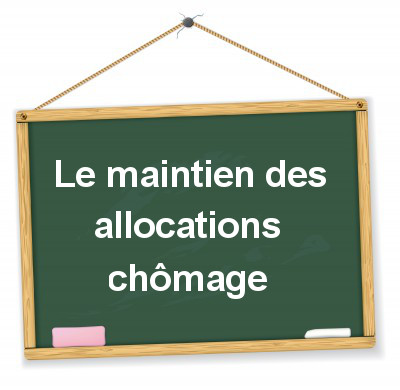 Le maintien des allocations chômage